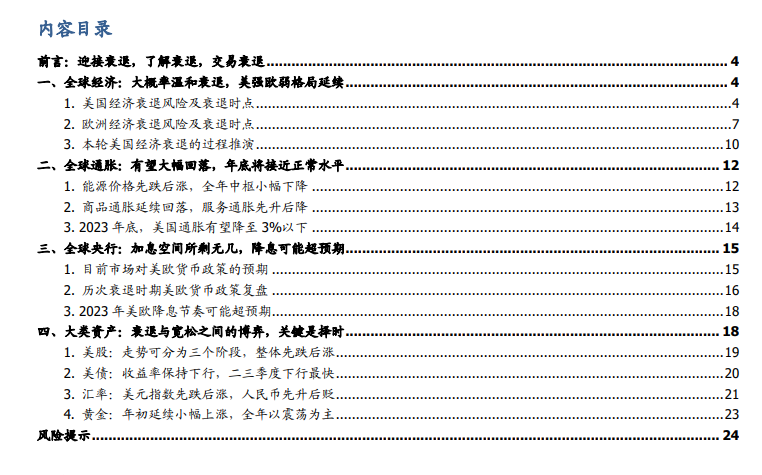 内容目录

前言：迎接衰退，了解衰退，交易衰退 4

一、全球经济：大概率温和衰退，美强欧弱格局延续 4

1.美国经济衰退风险及衰退时点 4

2.欧洲经济衰退风险及衰退时点 7

3.本轮美国经济衰退的过程推演 10

二、全球通胀：有望大幅回落，年底将接近正常水平 12

1.能源价格先跌后涨，全年中枢小幅下降 12

2.商品通胀延续回落，服务通胀先升后降 13

3.2023年底，美国通胀有望降至3%以下 14

三、全球央行：加息空间所剩无几，降息可能超预期 15

1.目前市场对美欧货币政策的预期 15

2.历次衰退时期美欧货币政策复盘 16

3.2023年美欧降息节奏可能超预期 18

四、大类资产：衰退与宽松之间的博弈，关键是择时 18

1.美股：走势可分为三个阶段，整体先跌后涨 19

2.美债：收益率保持下行，二三季度下行最快 20

3.汇率：美元指数先跌后涨，人民币先升后贬 21

4.黄金：年初延续小幅上涨，全年以震荡为主 23

风险提示 24